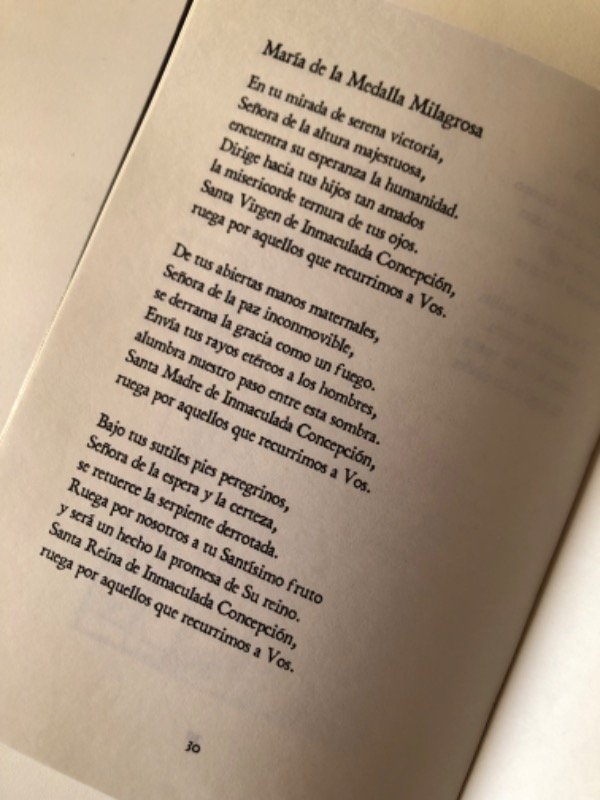 María de la Medalla Milagrosa

En tu mirada de serena victoria,
Señora de la altura majestuosa,
encuentra su esperanza la humanidad.
Dirige hacia tus hijos tan amados
la misericorde ternura de tus ojos.
Santa Virgen de Inmaculada Concepción,
ruega por aquellos que recurrimos a Vos.

De tus abiertas manos maternales,
Señora de la paz inconmovible,
se derrama la gracia como un fuego.
Envía tus rayos etéreos a los hombres,
alumbra nuestro paso entre esta sombra.
Santa Madre de Inmaculada Concepción,
ruega por aquellos que recurrimos a Vos.

Bajo tus sutiles pies peregrinos,
Señora de la espera y la certeza,
se retuerce la serpiente derrotada.
Ruega por nosotros a tu Santísimo fruto
y será un hecho la promesa de Su reino.
Santa Reina de Inmaculada Concepción,
ruega por aquellos que recurrimos a Vos.

30